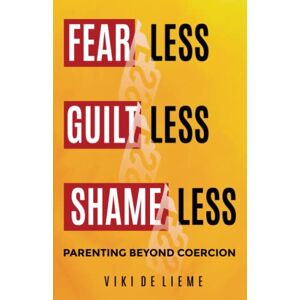 FEAR LESS

GUILT LESS

SHAME LESS

PARENTING BEYOND COERCION

VIKI DE LIEME